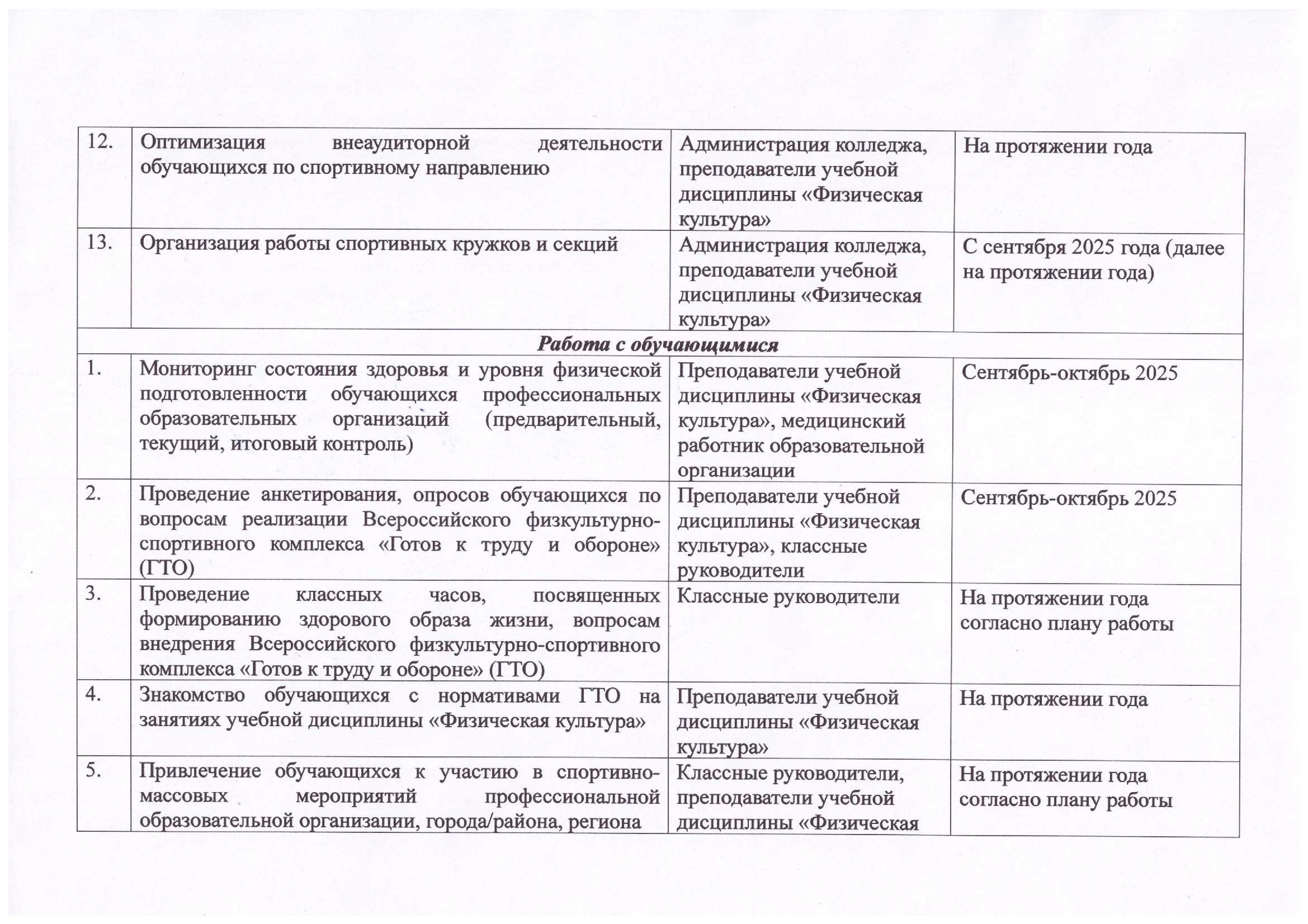 | 12. | Оптимизация внеаудиторной деятельности обучающихся по спортивному направлению | Администрация колледжа, преподаватели учебной дисциплины «Физическая культура» | На протяжении года |
|---|---|---|---|
| 13. | Организация работы спортивных кружков и секций | Администрация колледжа, преподаватели учебной дисциплины «Физическая культура» | С сентября 2025 года (далее на протяжении года) |
| Работа с обучающимися | | | |
| 1. | Мониторинг состояния здоровья и уровня физической подготовленности обучающихся профессиональных образовательных организаций (предварительный, текущий, итоговый контроль) | Преподаватели учебной дисциплины «Физическая культура», медицинский работник образовательной организации | Сентябрь-октябрь 2025 |
| 2. | Проведение анкетирования, опросов обучающихся по вопросам реализации Всероссийского физкультурно-спортивного комплекса «Готов к труду и обороне» (ГТО) | Преподаватели учебной дисциплины «Физическая культура», классные руководители | Сентябрь-октябрь 2025 |
| 3. | Проведение классных часов, посвященных формированию здорового образа жизни, вопросам внедрения Всероссийского физкультурно-спортивного комплекса «Готов к труду и обороне» (ГТО) | Классные руководители | На протяжении года согласно плану работы |
| 4. | Знакомство обучающихся с нормативами ГТО на занятиях учебной дисциплины «Физическая культура» | Преподаватели учебной дисциплины «Физическая культура» | На протяжении года |
| 5. | Привлечение обучающихся к участию в спортивно-массовых мероприятий профессиональной образовательной организации, города/района, региона | Классные руководители, преподаватели учебной дисциплины «Физическая | На протяжении года согласно плану работы |